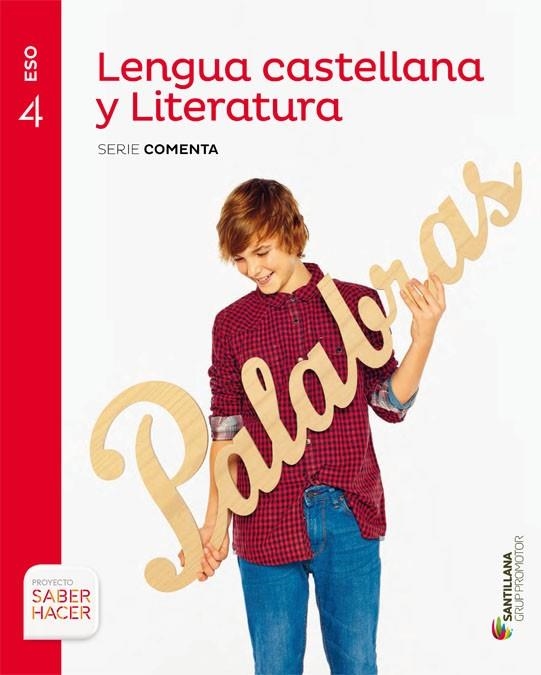 ESO
4

Lengua castellana y Literatura

SERIE COMENTA

Palabras

PROYECTO
SABER HACER

SANTILLANA
GRUP PROMOTOR